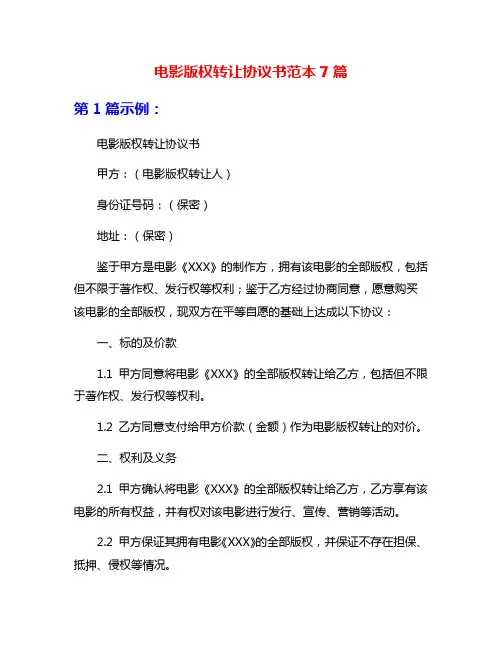 电影版权转让协议书范本 7 篇

第 1 篇示例：

电影版权转让协议书

甲方：（电影版权转让人）

身份证号码：（保密）

地址：（保密）

鉴于甲方是电影《XXX》的制作方，拥有该电影的全部版权，包括但不限于著作权、发行权等权利；鉴于乙方经过协商同意，愿意购买该电影的全部版权，现双方在平等自愿的基础上达成以下协议：

一、标的及价款

1.1 甲方同意将电影《XXX》的全部版权转让给乙方，包括但不限于著作权、发行权等权利。

1.2 乙方同意支付给甲方价款（金额）作为电影版权转让的对价。

二、权利及义务

2.1 甲方确认将电影《XXX》的全部版权转让给乙方，乙方享有该电影的所有权益，并有权对该电影进行发行、宣传、营销等活动。

2.2 甲方保证其拥有电影《XXX》的全部版权，并保证不存在担保、抵押、侵权等情况。